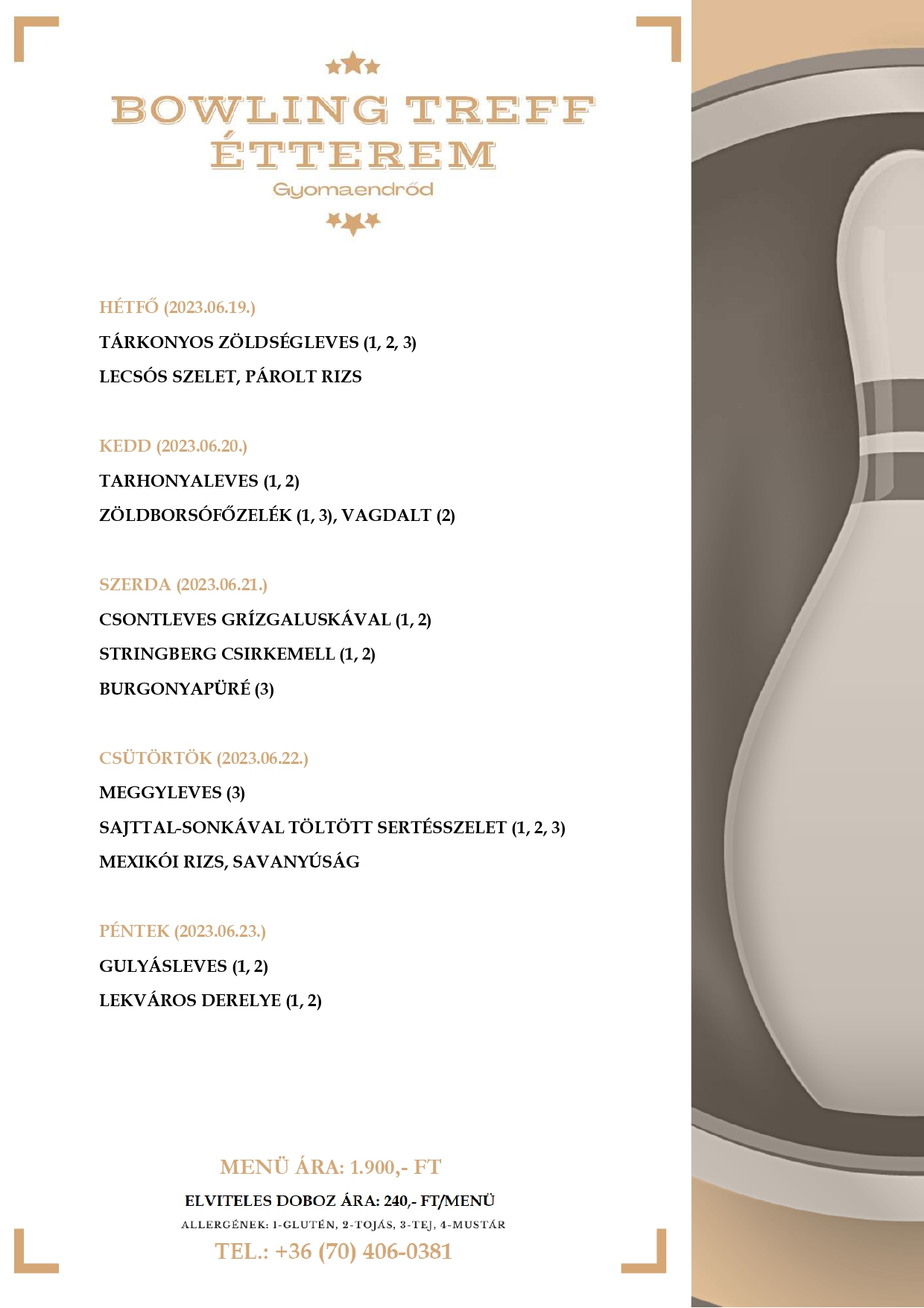 BOWLING TREFF ÉTTEREM
Gyomaendrőd

HÉTFŐ (2023.06.19.)
TÁRKONYOS ZÖLDSÉGLEVES (1, 2, 3)
LECSÓS SZELET, PÁROLT RIZS

KEDD (2023.06.20.)
TARHONYALEVES (1, 2)
ZÖLDBORSÓFŐZELÉK (1, 3), VAGDALT (2)

SZERDA (2023.06.21.)
CSONTLEVES GRÍZGALUSKÁVAL (1, 2)
STRINGBERG CSIRKEMELL (1, 2)
BURGONYAPÜRÉ (3)

CSÜTÖRTÖK (2023.06.22.)
MEGGYLEVES (3)
SAJTTAL-SONKÁVAL TÖLTÖTT SERTÉSSZELET (1, 2, 3)
MEXIKÓI RIZS, SAVANYÚSÁG

PÉNTEK (2023.06.23.)
GULYÁSLEVES (1, 2)
LEKVÁROS DERELYE (1, 2)

MENÜ ÁRA: 1.900,- FT
ELVITELES DOBOZ ÁRA: 240,- FT/MENÜ
ALLERGÉNEK: 1-GLUTÉN, 2-TOJÁS, 3-TEJ, 4-MUSTÁR
TEL.: +36 (70) 406-0381